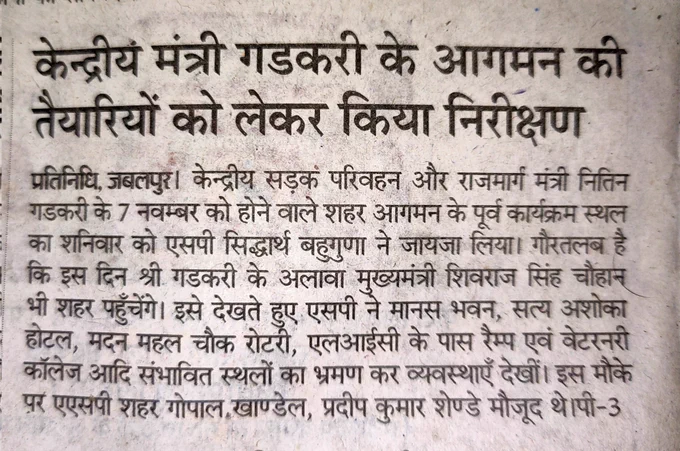 केन्द्रीय मंत्री गडकरी के आगमन की तैयारियों को लेकर किया निरीक्षण

प्रतिनिधि, जबलपुर। केन्द्रीय सड़क परिवहन और राजमार्ग मंत्री नितिन गडकरी के 7 नवम्बर को होने वाले शहर आगमन के पूर्व कार्यक्रम स्थल का शनिवार को एसपी सिद्धार्थ बहुगुणा ने जायजा लिया। गौरतलब है कि इस दिन श्री गडकरी के अलावा मुख्यमंत्री शिवराज सिंह चौहान भी शहर पहुँचेंगे। इसे देखते हुए एसपी ने मानस भवन, सत्य अशोका होटल, मदन महल चौक रोटरी, एलआईसी के पास रैम्प एवं वेटरनरी कॉलेज आदि संभावित स्थलों का भ्रमण कर व्यवस्थाएँ देखीं। इस मौके पर एएसपी शहर गोपाल.खाण्डेल, प्रदीप कुमार शेण्डे मौजूद थे।पी-3